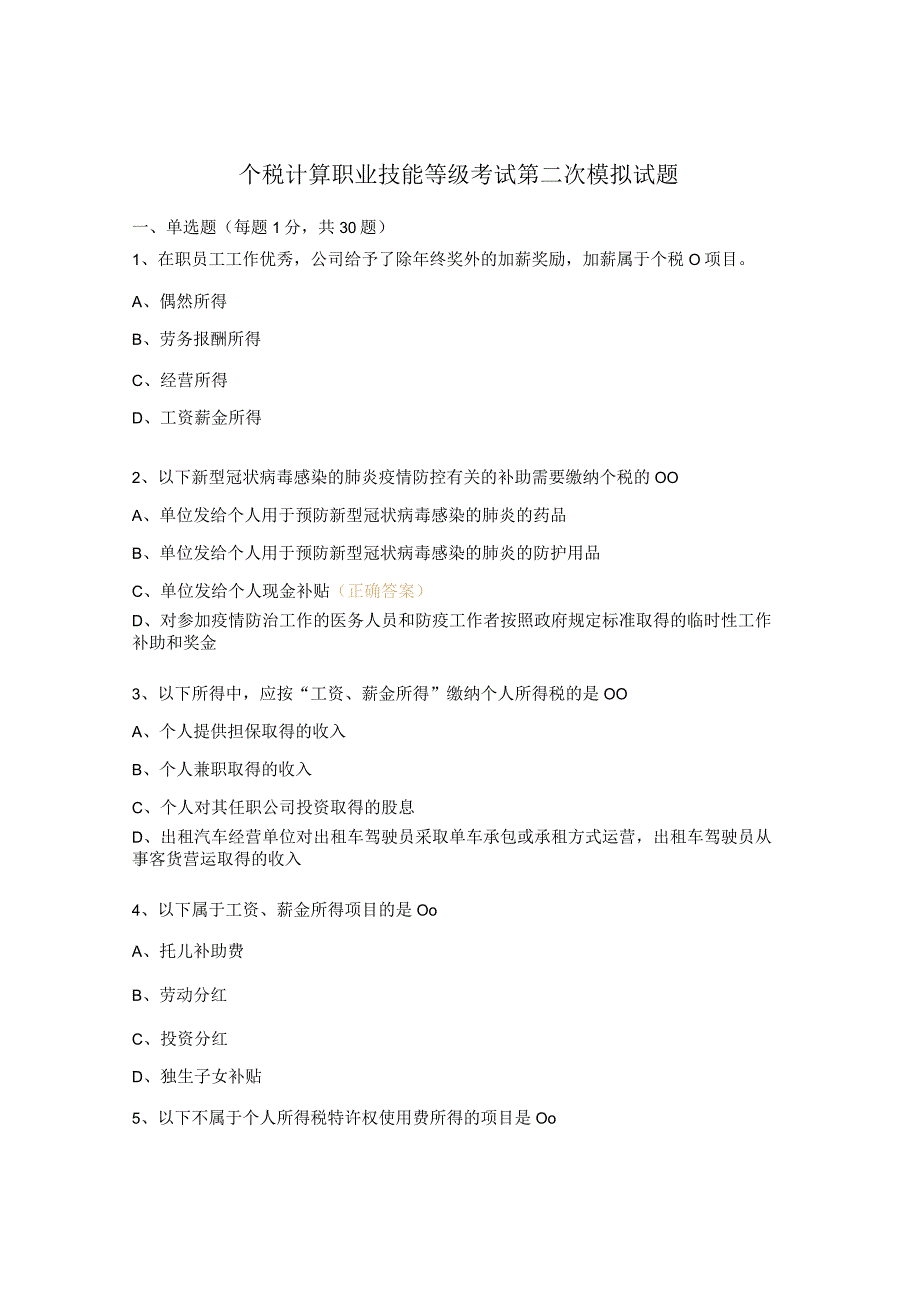 个税计算职业技能等级考试第二次模拟试题

一、单选题（每题1分，共30题）

1、在职员工工作优秀，公司给予了除年终奖外的加薪奖励，加薪属于个税O项目。

A、偶然所得

B、劳务报酬所得

C、经营所得

D、工资薪金所得

2、以下新型冠状病毒感染的肺炎疫情防控有关的补助需要缴纳个税的OO

A、单位发给个人用于预防新型冠状病毒感染的肺炎的药品

B、单位发给个人用于预防新型冠状病毒感染的肺炎的防护用品

C、单位发给个人现金补贴（正确答案）

D、对参加疫情防治工作的医务人员和防疫工作者按照政府规定标准取得的临时性工作补助和奖金

3、以下所得中，应按“工资、薪金所得”缴纳个人所得税的是OO

A、个人提供担保取得的收入

B、个人兼职取得的收入

C、个人对其任职公司投资取得的股息

D、出租汽车经营单位对出租车驾驶员采取单车承包或承租方式运营，出租车驾驶员从事客货营运取得的收入

4、以下属于工资、薪金所得项目的是Oo

A、托儿补助费

B、劳动分红

C、投资分红

D、独生子女补贴

5、以下不属于个人所得税特许权使用费所得的项目是Oo